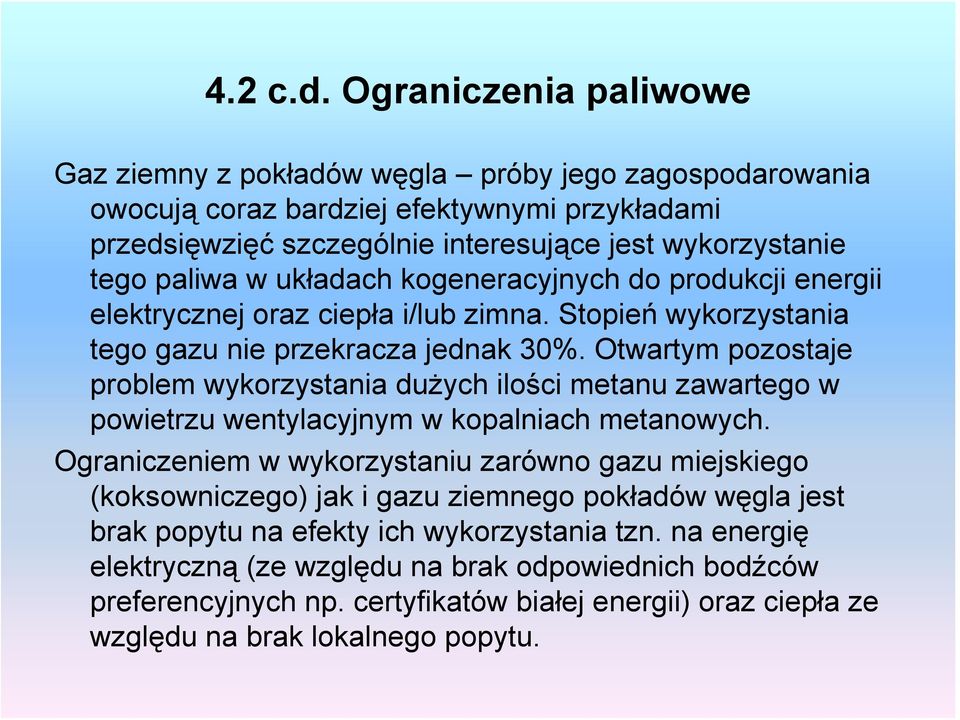 4.2 c.d. Ograniczenia paliwowe

Gaz ziemny z pokładów węgla – próby jego zagospodarowania owocują coraz bardziej efektywnymi przykładami przedsięwzięć szczególnie interesujące jest wykorzystanie tego paliwa w układach kogeneracyjnych do produkcji energii elektrycznej oraz ciepła i/lub zimna. Stopień wykorzystania tego gazu nie przekracza jednak 30%. Otwartym pozostaje problem wykorzystania dużych ilości metanu zawartego w powietrzu wentylacyjnym w kopalniach metanowych.

Ograniczeniem w wykorzystaniu zarówno gazu miejskiego (koksowniczego) jak i gazu ziemnego pokładów węgla jest brak popytu na efekty ich wykorzystania tzn. na energię elektryczną (ze względu na brak odpowiednich bodźców preferencyjnych np. certyfikatów białej energii) oraz ciepła ze względu na brak lokalnego popytu.